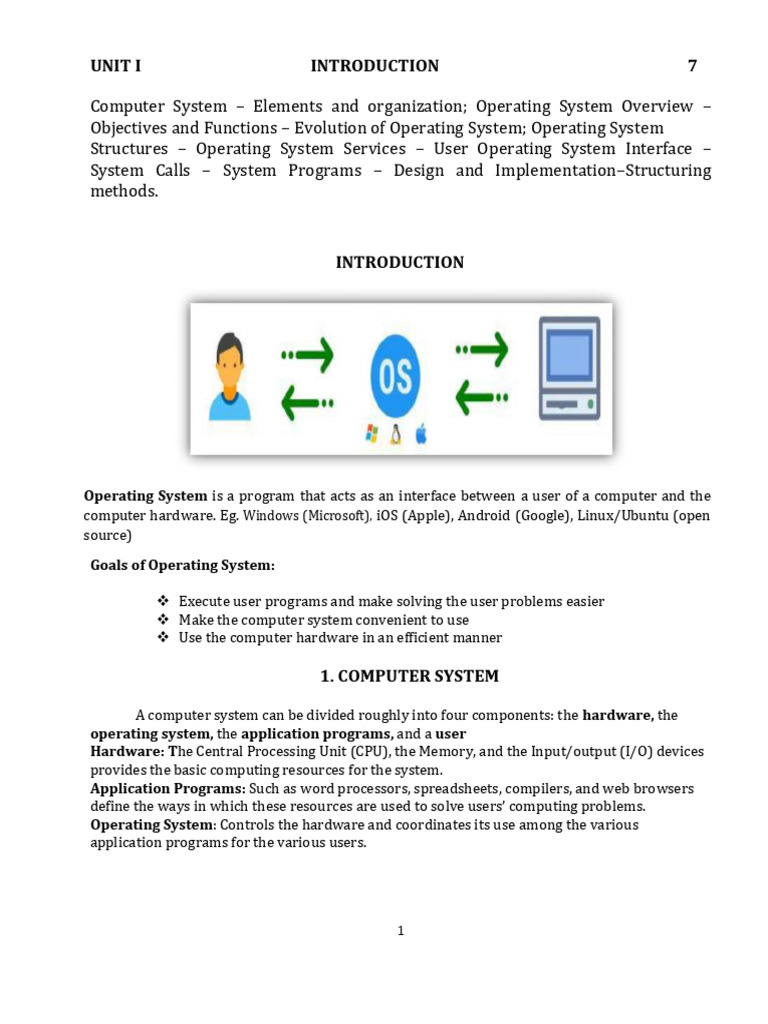 UNIT I INTRODUCTION 7

Computer System – Elements and organization; Operating System Overview – Objectives and Functions – Evolution of Operating System; Operating System Structures – Operating System Services – User Operating System Interface – System Calls – System Programs – Design and Implementation–Structuring methods.

INTRODUCTION

OS

Operating System is a program that acts as an interface between a user of a computer and the computer hardware. Eg. Windows (Microsoft), iOS (Apple), Android (Google), Linux/Ubuntu (open source)

Goals of Operating System:

❖ Execute user programs and make solving the user problems easier
❖ Make the computer system convenient to use
❖ Use the computer hardware in an efficient manner

1. COMPUTER SYSTEM

A computer system can be divided roughly into four components: the hardware, the operating system, the application programs, and a user
Hardware: The Central Processing Unit (CPU), the Memory, and the Input/output (I/O) devices provides the basic computing resources for the system.
Application Programs: Such as word processors, spreadsheets, compilers, and web browsers define the ways in which these resources are used to solve users' computing problems.
Operating System: Controls the hardware and coordinates its use among the various application programs for the various users.

1